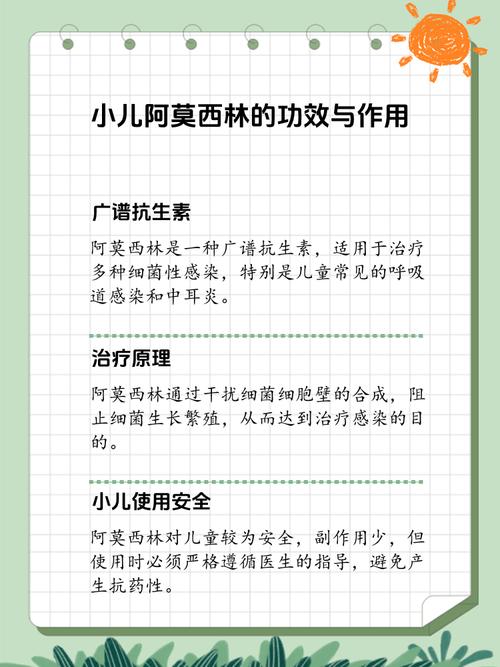 小儿阿莫西林的功效与作用

广谱抗生素

阿莫西林是一种广谱抗生素，适用于治疗多种细菌性感染，特别是儿童常见的呼吸道感染和中耳炎。

治疗原理

阿莫西林通过干扰细菌细胞壁的合成，阻止细菌生长繁殖，从而达到治疗感染的目的。

小儿使用安全

阿莫西林对儿童较为安全，副作用少，但使用时必须严格遵循医生的指导，避免产生抗药性。